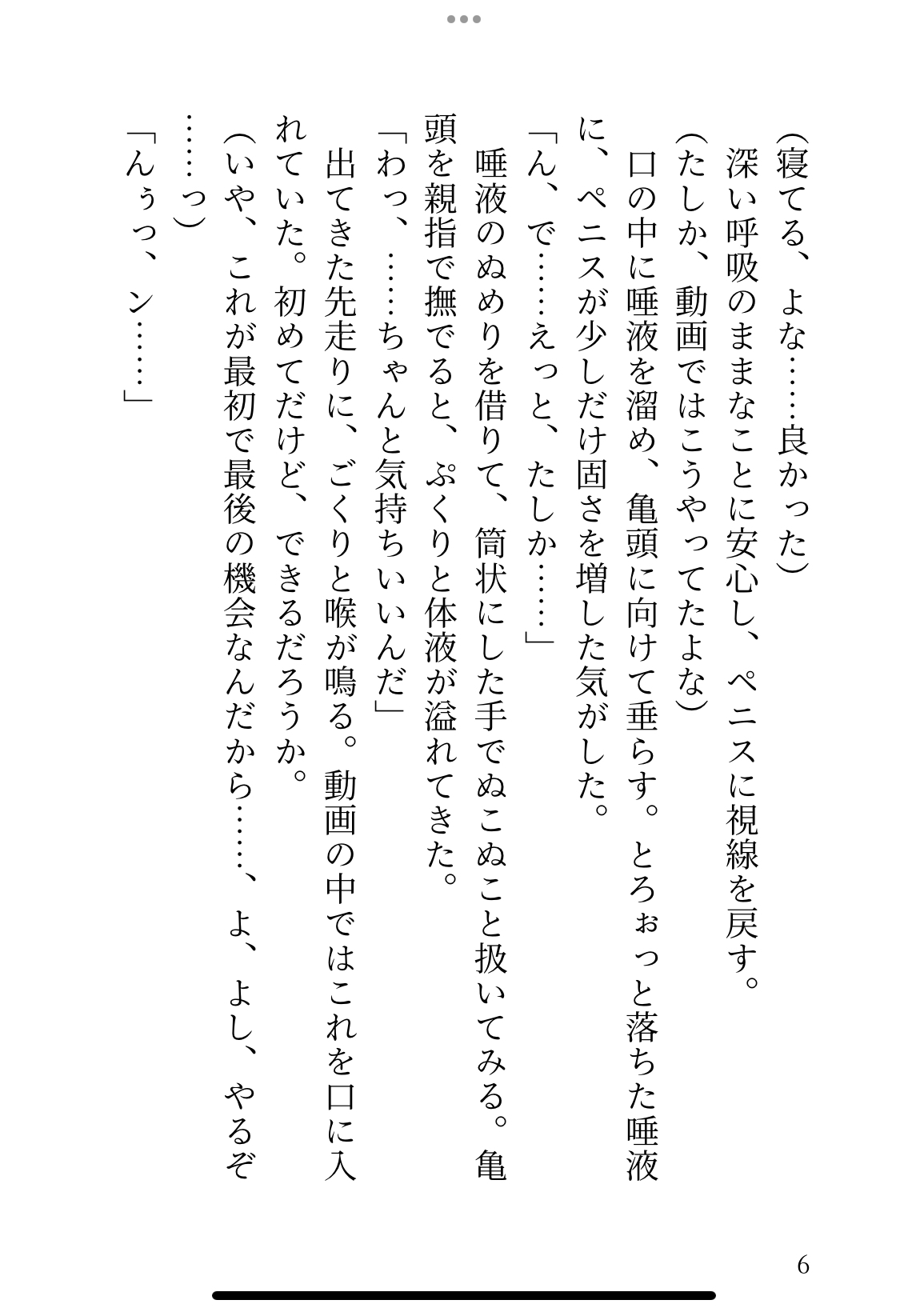 （寝てる、よな……良かった）
深い呼吸のままなことに安心し、ペニスに視線を戻す。
（たしか、動画ではこうやってたよな）
口の中に唾液を溜め、亀頭に向けて垂らす。とろぉっと落ちた唾液に、ペニスが少しだけ固さを増した気がした。
「ん、で……えっと、たしか……」
唾液のぬめりを借りて、筒状にした手でぬこぬこと扱いてみる。亀頭を親指で撫でると、ぷくりと体液が溢れてきた。
「わっ、……ちゃんと気持ちいいんだ」
出てきた先走りに、ごくりと喉が鳴る。動画の中ではこれを口に入れていた。初めてだけど、できるだろうか。
（いや、これが最初で最後の機会なんだから……、よ、よし、やるぞ……っ）
「んぅっ、ン……」

6